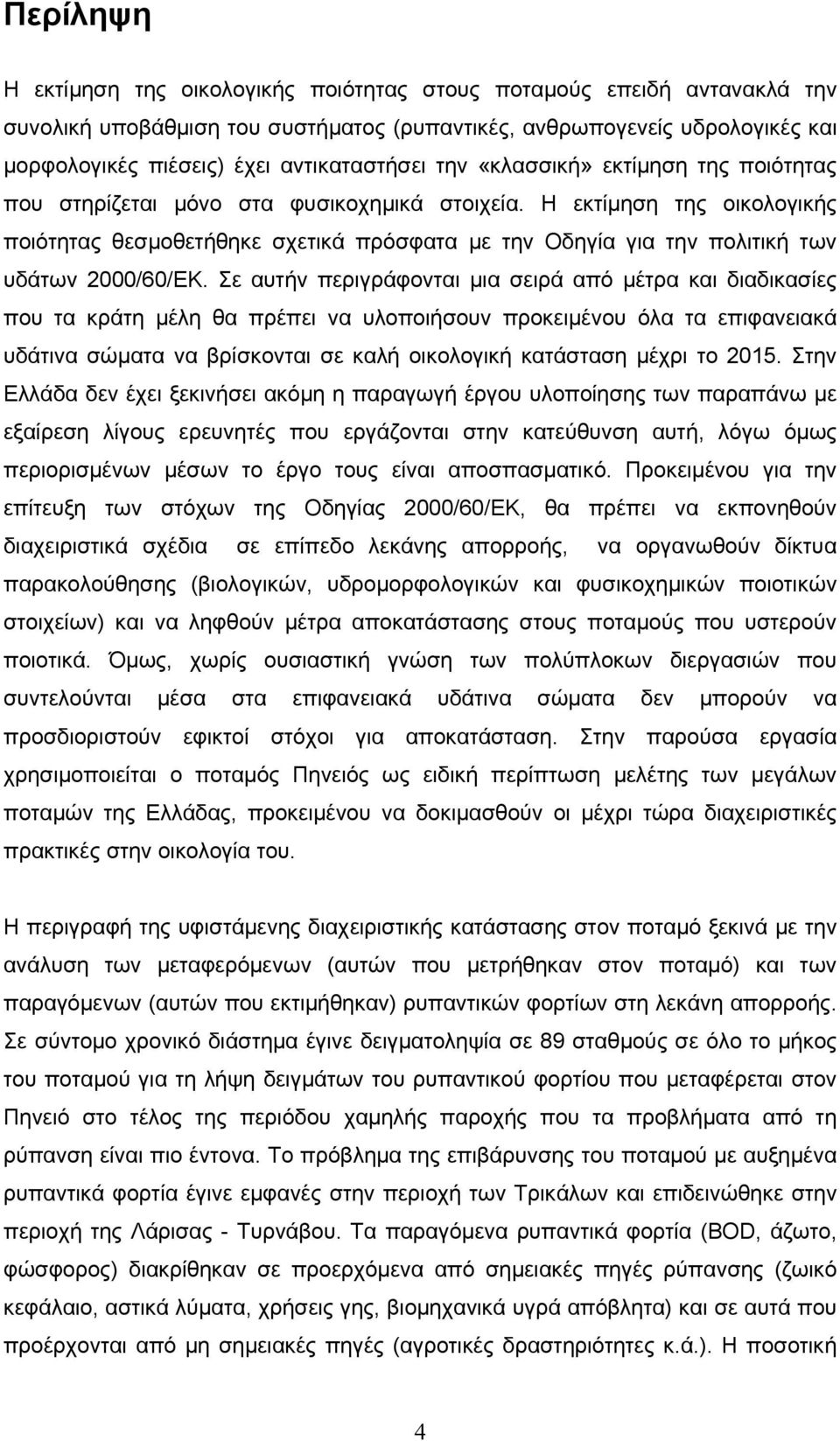 Περίληψη

Η εκτίμηση της οικολογικής ποιότητας στους ποταμούς επειδή αντανακλά την συνολική υποβάθμιση του συστήματος (ρυπαντικές, ανθρωπογενείς υδρολογικές και μορφολογικές πιέσεις) έχει αντικαταστήσει την «κλασσική» εκτίμηση της ποιότητας που στηρίζεται μόνο στα φυσικοχημικά στοιχεία. Η εκτίμηση της οικολογικής ποιότητας θεσμοθετήθηκε σχετικά πρόσφατα με την Οδηγία για την πολιτική των υδάτων 2000/60/ΕΚ. Σε αυτήν περιγράφονται μια σειρά από μέτρα και διαδικασίες που τα κράτη μέλη θα πρέπει να υλοποιήσουν προκειμένου όλα τα επιφανειακά υδάτινα σώματα να βρίσκονται σε καλή οικολογική κατάσταση μέχρι το 2015. Στην Ελλάδα δεν έχει ξεκινήσει ακόμη η παραγωγή έργου υλοποίησης των παραπάνω με εξαίρεση λίγους ερευνητές που εργάζονται στην κατεύθυνση αυτή, λόγω όμως περιορισμένων μέσων το έργο τους είναι αποσπασματικό. Προκειμένου για την επίτευξη των στόχων της Οδηγίας 2000/60/ΕΚ, θα πρέπει να εκπονηθούν διαχειριστικά σχέδια σε επίπεδο λεκάνης απορροής, να οργανωθούν δίκτυα παρακολούθησης (βιολογικών, υδρομορφολογικών και φυσικοχημικών ποιοτικών στοιχείων) και να ληφθούν μέτρα αποκατάστασης στους ποταμούς που υστερούν ποιοτικά. Όμως, χωρίς ουσιαστική γνώση των πολύπλοκων διεργασιών που συντελούνται μέσα στα επιφανειακά υδάτινα σώματα δεν μπορούν να προσδιοριστούν εφικτοί στόχοι για αποκατάσταση. Στην παρούσα εργασία χρησιμοποιείται ο ποταμός Πηνειός ως ειδική περίπτωση μελέτης των μεγάλων ποταμών της Ελλάδας, προκειμένου να δοκιμασθούν οι μέχρι τώρα διαχειριστικές πρακτικές στην οικολογία του.

Η περιγραφή της υφιστάμενης διαχειριστικής κατάστασης στον ποταμό ξεκινά με την ανάλυση των μεταφερόμενων (αυτών που μετρήθηκαν στον ποταμό) και των παραγόμενων (αυτών που εκτιμήθηκαν) ρυπαντικών φορτίων στη λεκάνη απορροής. Σε σύντομο χρονικό διάστημα έγινε δειγματοληψία σε 89 σταθμούς σε όλο το μήκος του ποταμού για τη λήψη δειγμάτων του ρυπαντικού φορτίου που μεταφέρεται στον Πηνειό στο τέλος της περιόδου χαμηλής παροχής που τα προβλήματα από τη ρύπανση είναι πιο έντονα. Το πρόβλημα της επιβάρυνσης του ποταμού με αυξημένα ρυπαντικά φορτία έγινε εμφανές στην περιοχή των Τρικάλων και επιδεινώθηκε στην περιοχή της Λάρισας - Τυρνάβου. Τα παραγόμενα ρυπαντικά φορτία (BOD, άζωτο, φώσφορος) διακρίθηκαν σε προερχόμενα από σημειακές πηγές ρύπανσης (ζωικό κεφάλαιο, αστικά λύματα, χρήσεις γης, βιομηχανικά υγρά απόβλητα) και σε αυτά που προέρχονται από μη σημειακές πηγές (αγροτικές δραστηριότητες κ.ά.). Η ποσοτική

4